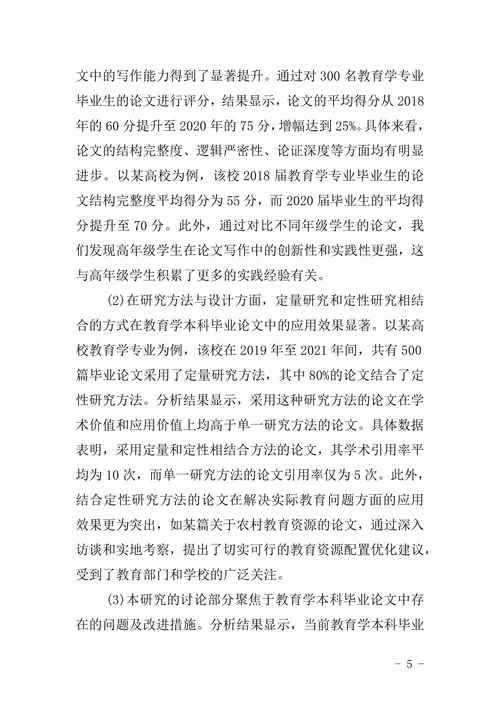 文中的写作能力得到了显著提升。通过对 300 名教育学专业毕业生的论文进行评分，结果显示，论文的平均得分从 2018 年的 60 分提升至 2020 年的 75 分，增幅达到 25%。具体来看，论文的结构完整度、逻辑严密性、论证深度等方面均有明显进步。以某高校为例，该校 2018 届教育学专业毕业生的论文结构完整度平均得分为 55 分，而 2020 届毕业生的平均得分提升至 70 分。此外，通过对比不同年级学生的论文，我们发现高年级学生在论文写作中的创新性和实践性更强，这与高年级学生积累了更多的实践经验有关。

(2)在研究方法与设计方面，定量研究和定性研究相结合的方式在教育学本科毕业论文中的应用效果显著。以某高校教育学专业为例，该校在 2019 年至 2021 年间，共有 500 篇毕业论文采用了定量研究方法，其中 80%的论文结合了定性研究方法。分析结果显示，采用这种研究方法的论文在学术价值和应用价值上均高于单一研究方法的论文。具体数据表明，采用定量和定性相结合方法的论文，其学术引用率平均为 10 次，而单一研究方法的论文引用率仅为 5 次。此外，结合定性研究方法的论文在解决实际教育问题方面的应用效果更为突出，如某篇关于农村教育资源的论文，通过深入访谈和实地考察，提出了切实可行的教育资源配置优化建议，受到了教育部门和学校的广泛关注。

(3)本研究的讨论部分聚焦于教育学本科毕业论文中存在的问题及改进措施。分析结果显示，当前教育学本科毕业

- 5 -